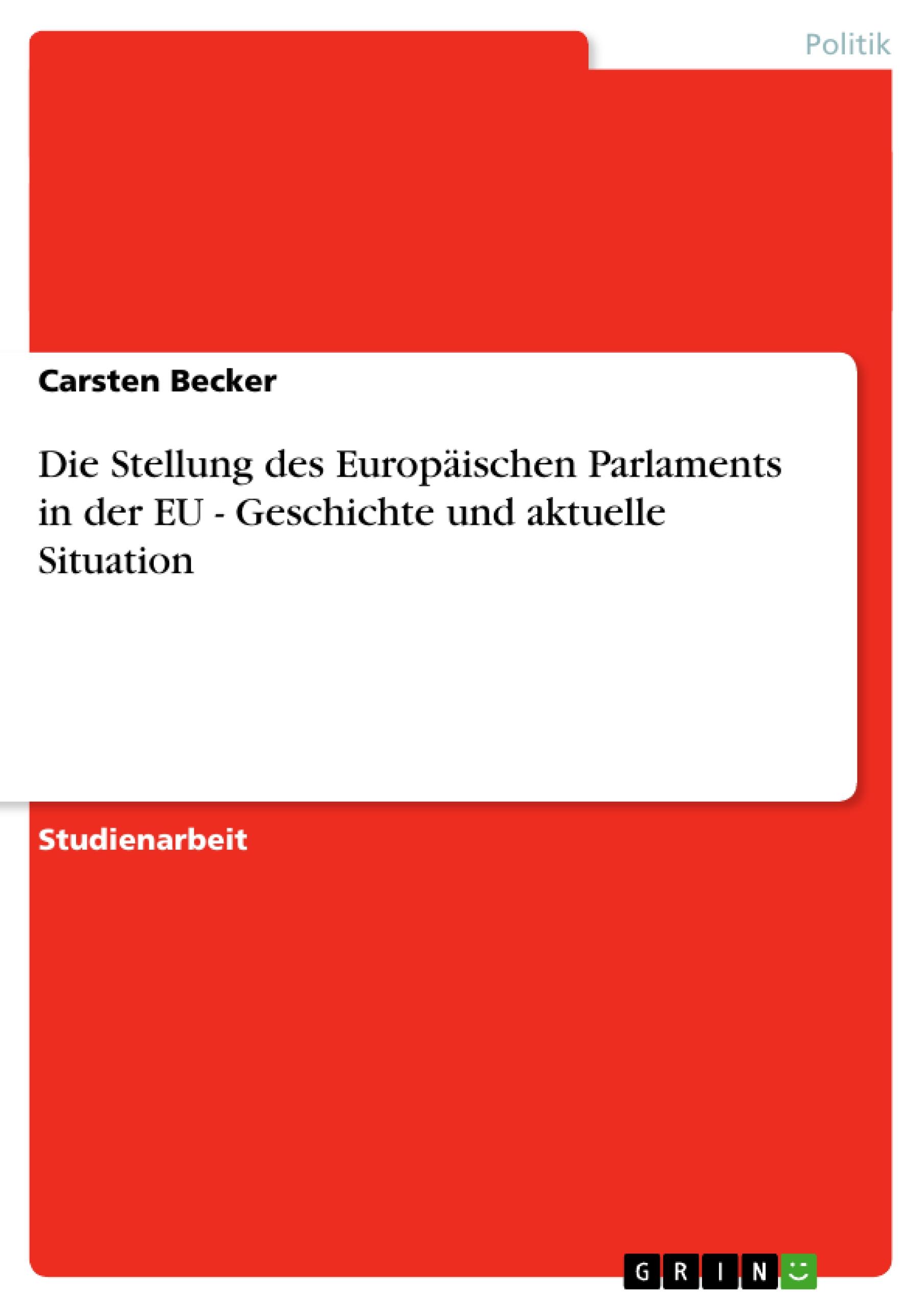 Politik

Carsten Becker

Die Stellung des Europäischen Parlaments in der EU - Geschichte und aktuelle Situation

Studienarbeit

GRIN